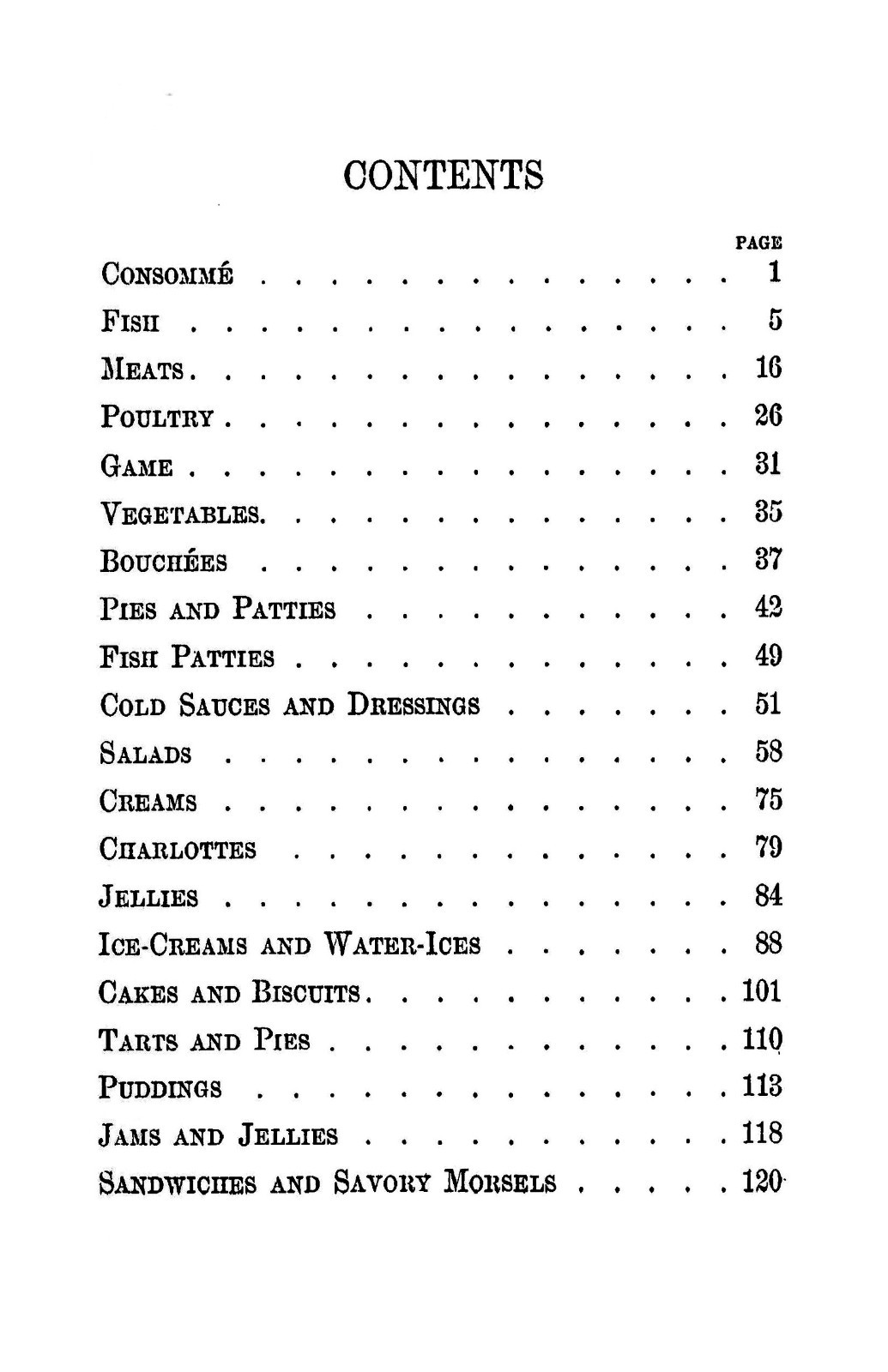 CONTENTS

PAGE

Consommé 1

Fish 5

Meats 16

Poultry 26

Game 31

Vegetables 35

Bouchées 37

Pies and Patties 42

Fish Patties 49

Cold Sauces and Dressings 51

Salads 58

Creams 75

Charlottes 79

Jellies 84

Ice-Creams and Water-Ices 88

Cakes and Biscuits 101

Tarts and Pies 110

Puddings 113

Jams and Jellies 118

Sandwiches and Savory Morsels 120